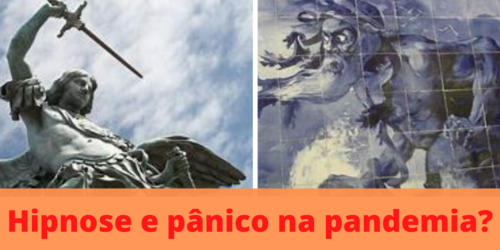 Hipnose e pânico na pandemia?